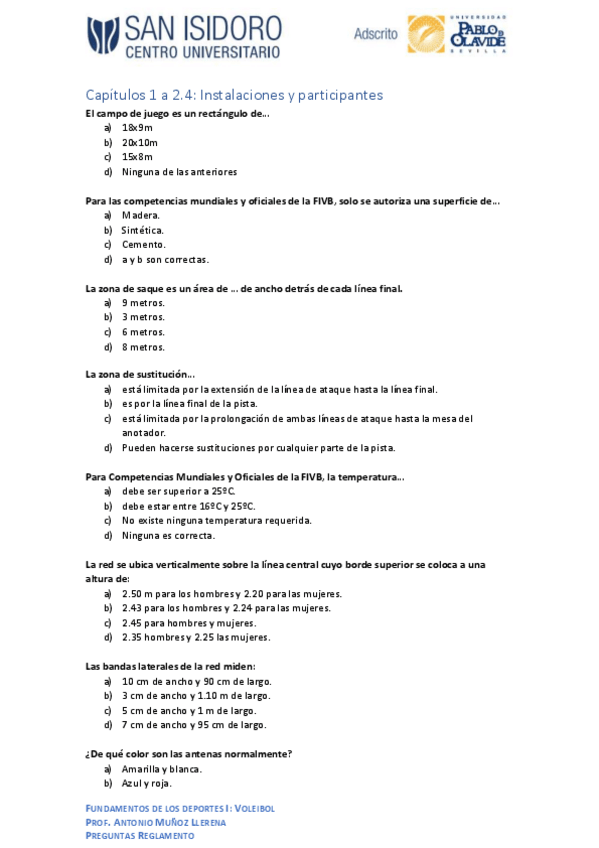 SAN ISIDORO
CENTRO UNIVERSITARIO

Adscrito UNIVERSIDAD PABLO DE OLAVIDE SEVILLA

Capítulos 1 a 2.4: Instalaciones y participantes

El campo de juego es un rectángulo de…
a) 18x9m
b) 20x10m
c) 15x8m
d) Ninguna de las anteriores

Para las competencias mundiales y oficiales de la FIVB, solo se autoriza una superficie de…
a) Madera.
b) Sintética.
c) Cemento.
d) a y b son correctas.

La zona de saque es un área de … de ancho detrás de cada línea final.
a) 9 metros.
b) 3 metros.
c) 6 metros.
d) 8 metros.

La zona de sustitución…
a) está limitada por la extensión de la línea de ataque hasta la línea final.
b) es por la línea final de la pista.
c) está limitada por la prolongación de ambas líneas de ataque hasta la mesa del anotador.
d) Pueden hacerse sustituciones por cualquier parte de la pista.

Para Competencias Mundiales y Oficiales de la FIVB, la temperatura…
a) debe ser superior a 25ºC.
b) debe estar entre 16ºC y 25ºC.
c) No existe ninguna temperatura requerida.
d) Ninguna es correcta.

La red se ubica verticalmente sobre la línea central cuyo borde superior se coloca a una altura de:
a) 2.50 m para los hombres y 2.20 para las mujeres.
b) 2.43 para los hombres y 2.24 para las mujeres.
c) 2.45 para hombres y mujeres.
d) 2.35 hombres y 2.25 las mujeres.

Las bandas laterales de la red miden:
a) 10 cm de ancho y 90 cm de largo.
b) 3 cm de ancho y 1.10 m de largo.
c) 5 cm de ancho y 1 m de largo.
d) 7 cm de ancho y 95 cm de largo.

¿De qué color son las antenas normalmente?
a) Amarilla y blanca.
b) Azul y roja.

FUNDAMENTOS DE LOS DEPORTES I: VOLEIBOL
PROF. ANTONIO MUÑOZ LLERENA
PREGUNTAS REGLAMENTO